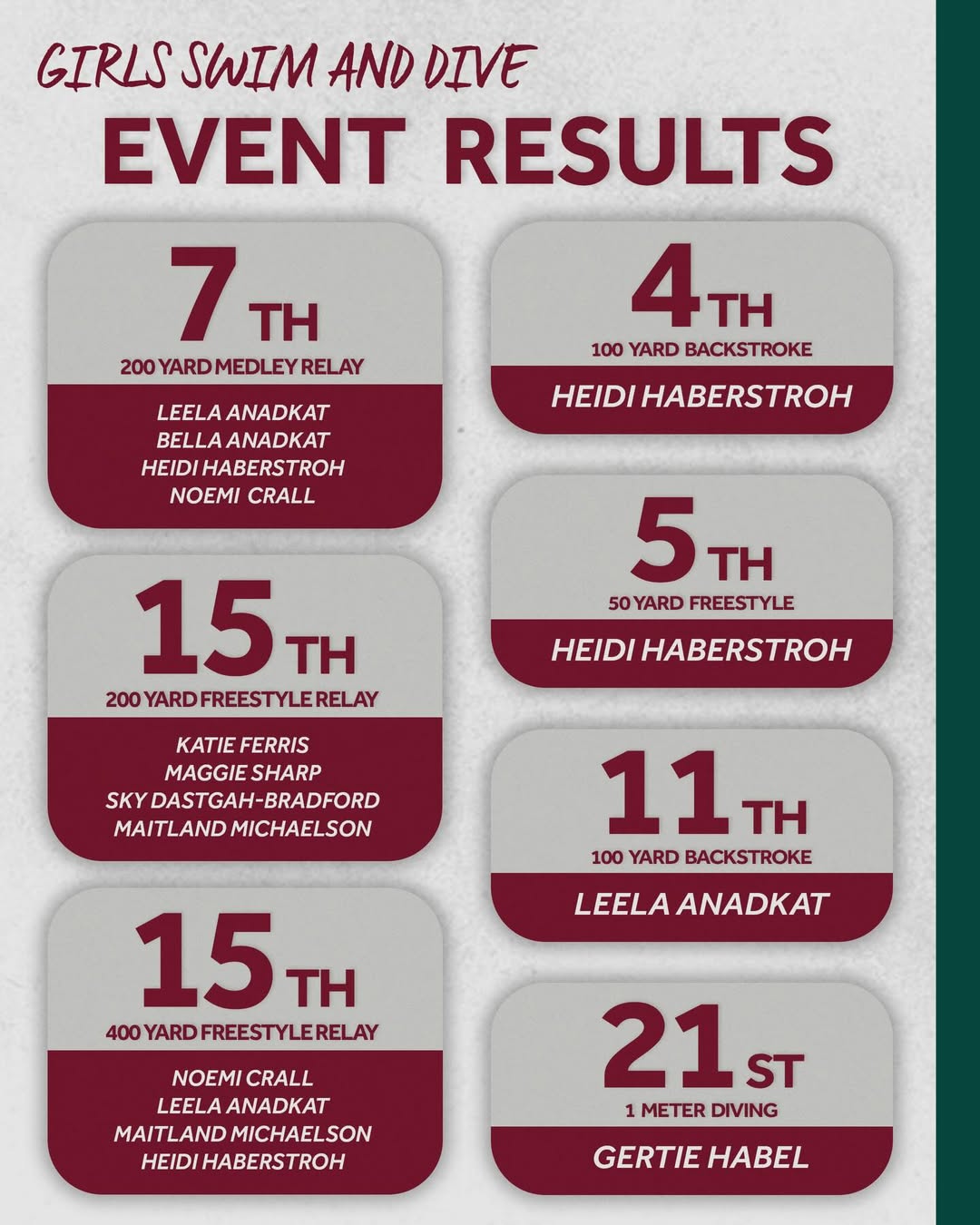 GIRLS SWIM AND DIVE

EVENT RESULTS

7TH

200 YARD MEDLEY RELAY

LEELA ANADKAT
BELLA ANADKAT
HEIDI HABERSTROH
NOEMI CRALL

15TH

200 YARD FREESTYLE RELAY

KATIE FERRIS
MAGGIE SHARP
SKY DASTGAH-BRADFORD
MAITLAND MICHAELSON

15TH

400 YARD FREESTYLE RELAY

NOEMI CRALL
LEELA ANADKAT
MAITLAND MICHAELSON
HEIDI HABERSTROH

4TH

100 YARD BACKSTROKE

HEIDI HABERSTROH

5TH

50 YARD FREESTYLE

HEIDI HABERSTROH

11TH

100 YARD BACKSTROKE

LEELA ANADKAT

21ST

1 METER DIVING

GERTIE HABEL